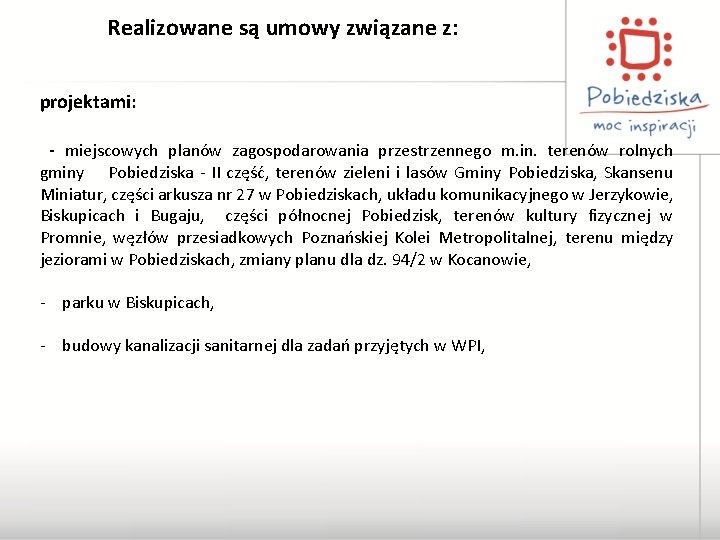 Realizowane są umowy związane z:

Pobiedziska
moc inspiracji

projektami:

- miejscowych planów zagospodarowania przestrzennego m.in. terenów rolnych gminy Pobiedziska - II część, terenów zieleni i lasów Gminy Pobiedziska, Skansenu Miniatur, części arkusza nr 27 w Pobiedziskach, układu komunikacyjnego w Jerzykowie, Biskupicach i Bugaju, części północnej Pobiedzisk, terenów kultury fizycznej w Promnie, węzłów przesiadkowych Poznańskiej Kolei Metropolitalnej, terenu między jeziorami w Pobiedziskach, zmiany planu dla dz. 94/2 w Kocanowie,

- parku w Biskupicach,

- budowy kanalizacji sanitarnej dla zadań przyjętych w WPI,